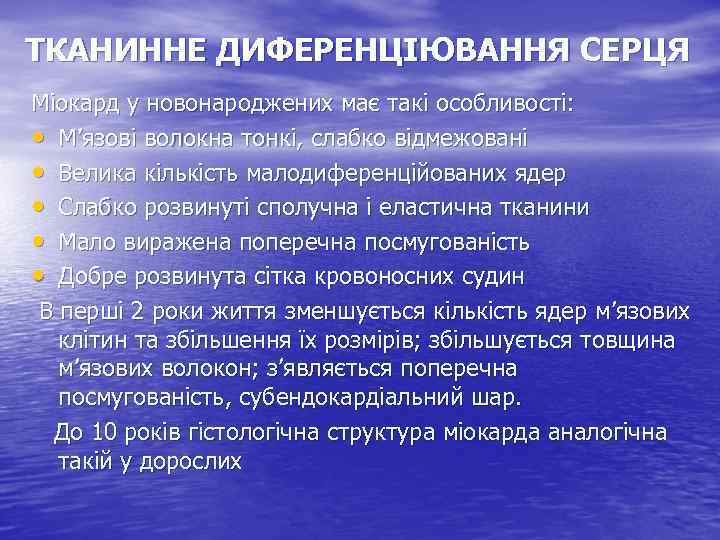 ТКАНИННЕ ДИФЕРЕНЦІЮВАННЯ СЕРЦЯ

Міокард у новонароджених має такі особливості:

• М’язові волокна тонкі, слабко відмежовані
• Велика кількість малодиференційованих ядер
• Слабко розвинуті сполучна і еластична тканини
• Мало виражена поперечна посмугованість
• Добре розвинута сітка кровоносних судин

В перші 2 роки життя зменшується кількість ядер м’язових клітин та збільшення їх розмірів; збільшується товщина м’язових волокон; з’являється поперечна посмугованість, субендокардіальний шар.

До 10 років гістологічна структура міокарда аналогічна такій у дорослих